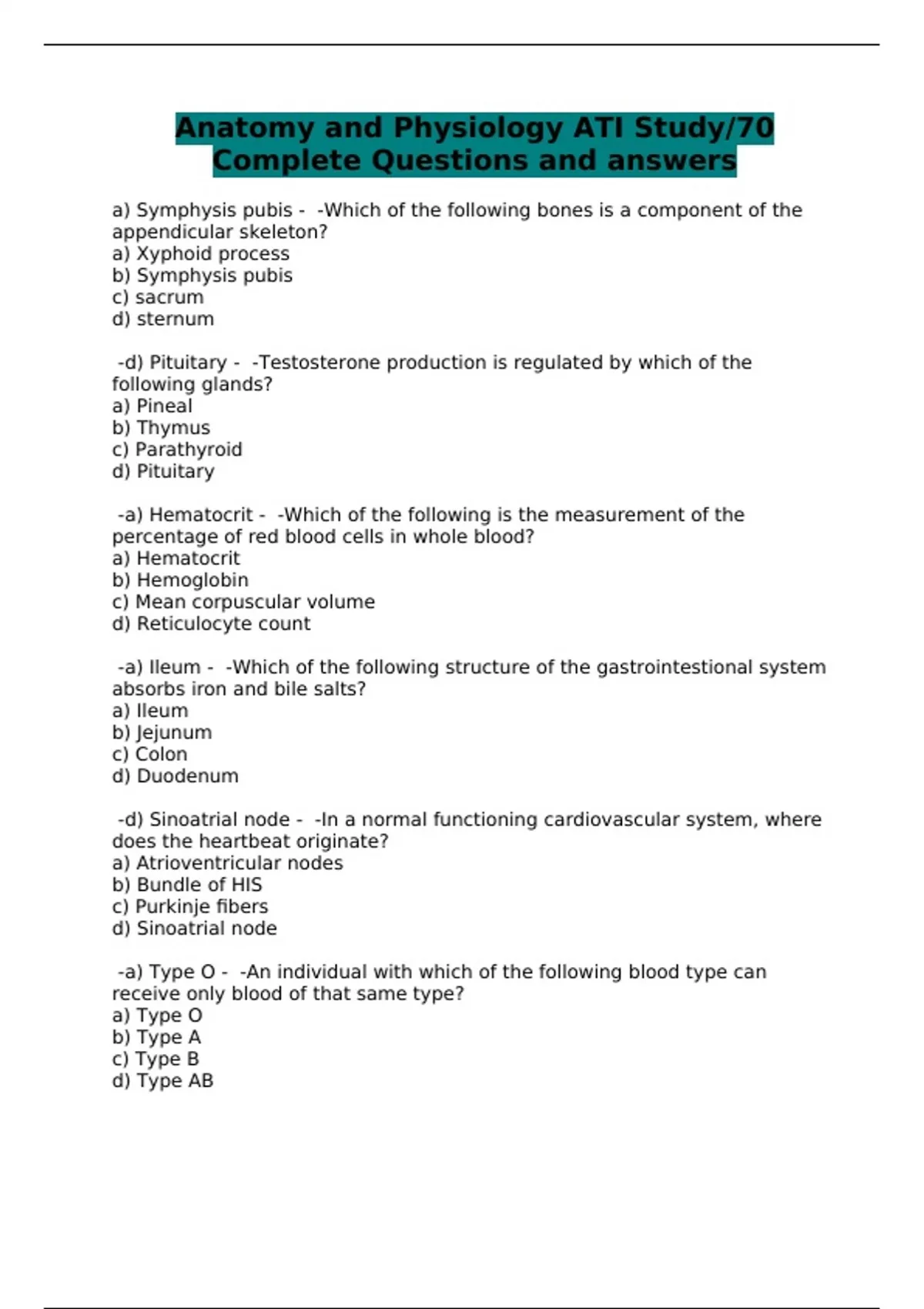 Anatomy and Physiology ATI Study/70 Complete Questions and answers

a) Symphysis pubis - -Which of the following bones is a component of the appendicular skeleton?
a) Xyphoid process
b) Symphysis pubis
c) sacrum
d) sternum

-d) Pituitary - -Testosterone production is regulated by which of the following glands?
a) Pineal
b) Thymus
c) Parathyroid
d) Pituitary

-a) Hematocrit - -Which of the following is the measurement of the percentage of red blood cells in whole blood?
a) Hematocrit
b) Hemoglobin
c) Mean corpuscular volume
d) Reticulocyte count

-a) Ileum - -Which of the following structure of the gastrointestional system absorbs iron and bile salts?
a) Ileum
b) Jejunum
c) Colon
d) Duodenum

-d) Sinoatrial node - -In a normal functioning cardiovascular system, where does the heartbeat originate?
a) Atrioventricular nodes
b) Bundle of HIS
c) Purkinje fibers
d) Sinoatrial node

-a) Type O - -An individual with which of the following blood type can receive only blood of that same type?
a) Type O
b) Type A
c) Type B
d) Type AB